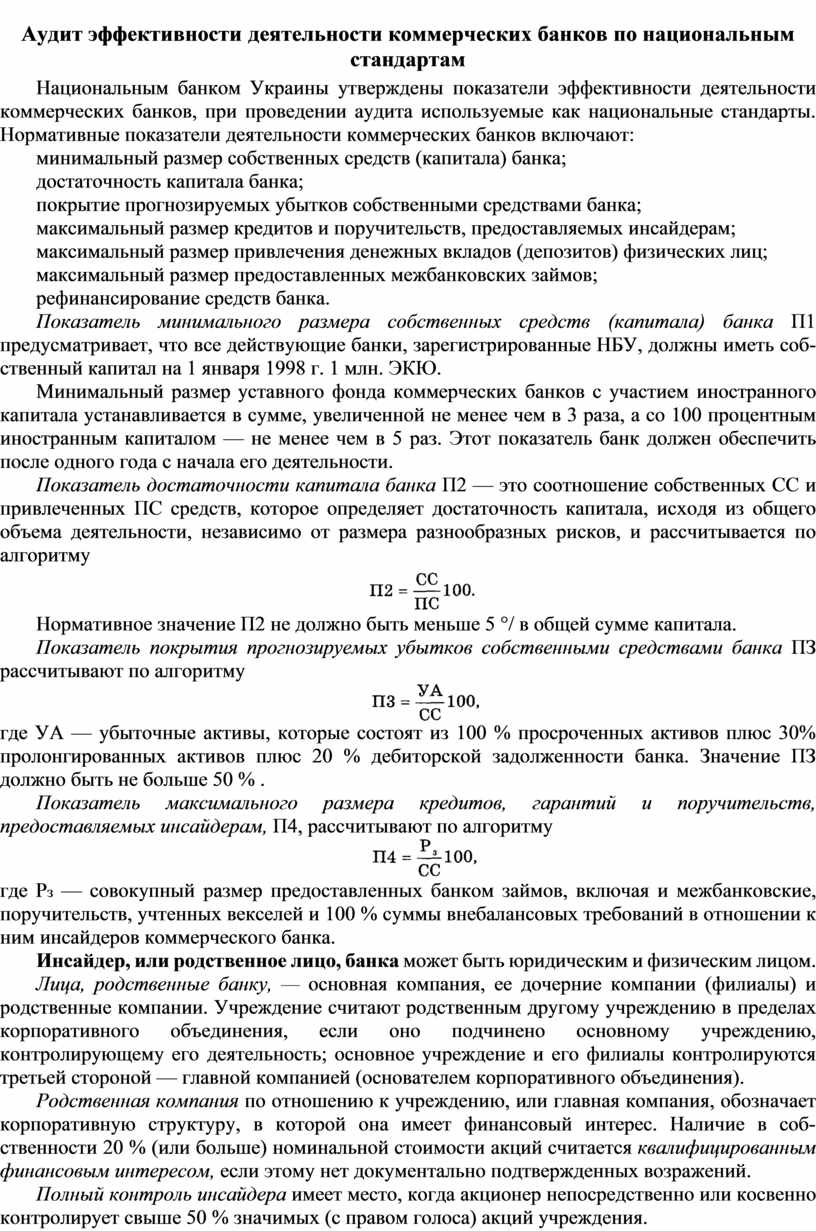 Аудит эффективности деятельности коммерческих банков по национальным стандартам

Национальным банком Украины утверждены показатели эффективности деятельности коммерческих банков, при проведении аудита используемые как национальные стандарты. Нормативные показатели деятельности коммерческих банков включают:

минимальный размер собственных средств (капитала) банка;

достаточность капитала банка;

покрытие прогнозируемых убытков собственными средствами банка;

максимальный размер кредитов и поручительств, предоставляемых инсайдерам;

максимальный размер привлечения денежных вкладов (депозитов) физических лиц;

максимальный размер предоставленных межбанковских займов;

рефинансирование средств банка.

Показатель минимального размера собственных средств (капитала) банка П1 предусматривает, что все действующие банки, зарегистрированные НБУ, должны иметь собственный капитал на 1 января 1998 г. 1 млн. ЭКЮ.

Минимальный размер уставного фонда коммерческих банков с участием иностранного капитала устанавливается в сумме, увеличенной не менее чем в 3 раза, а со 100 процентным иностранным капиталом — не менее чем в 5 раз. Этот показатель банк должен обеспечить после одного года с начала его деятельности.

Показатель достаточности капитала банка П2 — это соотношение собственных СС и привлеченных ПС средств, которое определяет достаточность капитала, исходя из общего объема деятельности, независимо от размера разнообразных рисков, и рассчитывается по алгоритму

$П2 = \frac{СС}{ПС}100.$

Нормативное значение П2 не должно быть меньше 5 °/ в общей сумме капитала.

Показатель покрытия прогнозируемых убытков собственными средствами банка ПЗ рассчитывают по алгоритму

$П3 = \frac{УА}{СС}100,$

где УА — убыточные активы, которые состоят из 100 % просроченных активов плюс 30% пролонгированных активов плюс 20 % дебиторской задолженности банка. Значение ПЗ должно быть не больше 50 % .

Показатель максимального размера кредитов, гарантий и поручительств, предоставляемых инсайдерам, П4, рассчитывают по алгоритму

$П4 = \frac{Р_з}{СС}100,$

где Рз — совокупный размер предоставленных банком займов, включая и межбанковские, поручительств, учтенных векселей и 100 % суммы внебалансовых требований в отношении к ним инсайдеров коммерческого банка.

Инсайдер, или родственное лицо, банка может быть юридическим и физическим лицом.

Лица, родственные банку, — основная компания, ее дочерние компании (филиалы) и родственные компании. Учреждение считают родственным другому учреждению в пределах корпоративного объединения, если оно подчинено основному учреждению, контролирующему его деятельность; основное учреждение и его филиалы контролируются третьей стороной — главной компанией (основателем корпоративного объединения).

Родственная компания по отношению к учреждению, или главная компания, обозначает корпоративную структуру, в которой она имеет финансовый интерес. Наличие в собственности 20 % (или больше) номинальной стоимости акций считается квалифицированным финансовым интересом, если этому нет документально подтвержденных возражений.

Полный контроль инсайдера имеет место, когда акционер непосредственно или косвенно контролирует свыше 50 % значимых (с правом голоса) акций учреждения.